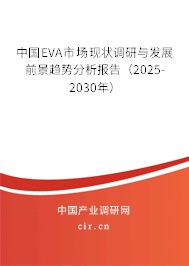 中国EVA市场现状调研与发展前景趋势分析报告（2025-2030年）

中国产业调研网

cir.cn